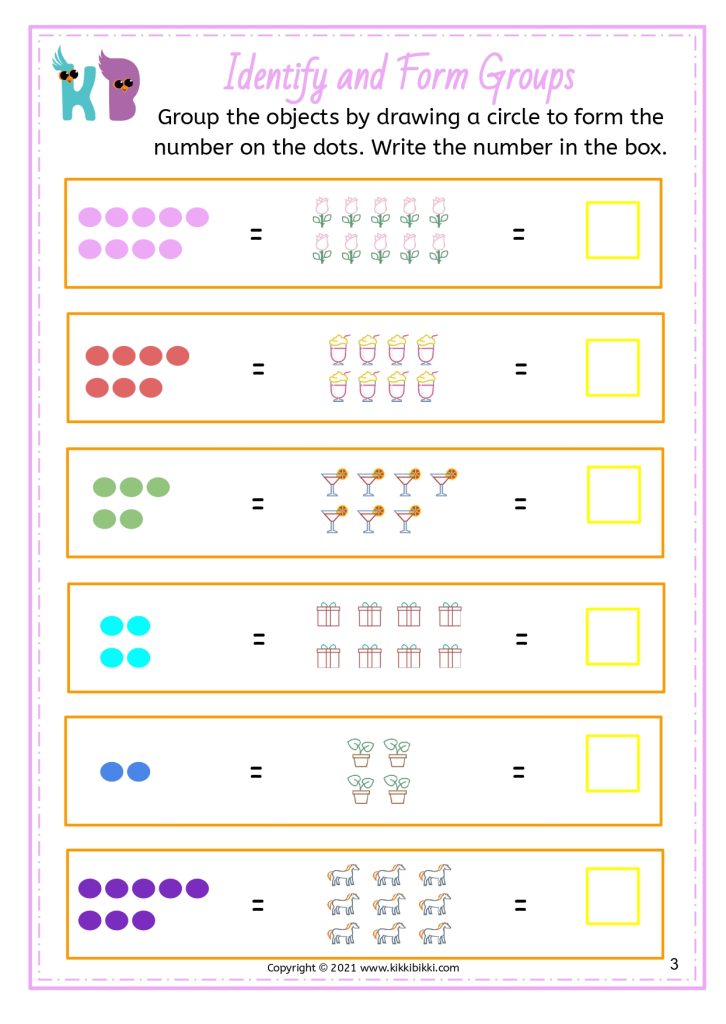 KB

Identify and Form Groups

Group the objects by drawing a circle to form the number on the dots. Write the number in the box.

= =

= =

= =

= =

= =

= =

Copyright © 2021 www.kikkibikki.com

3